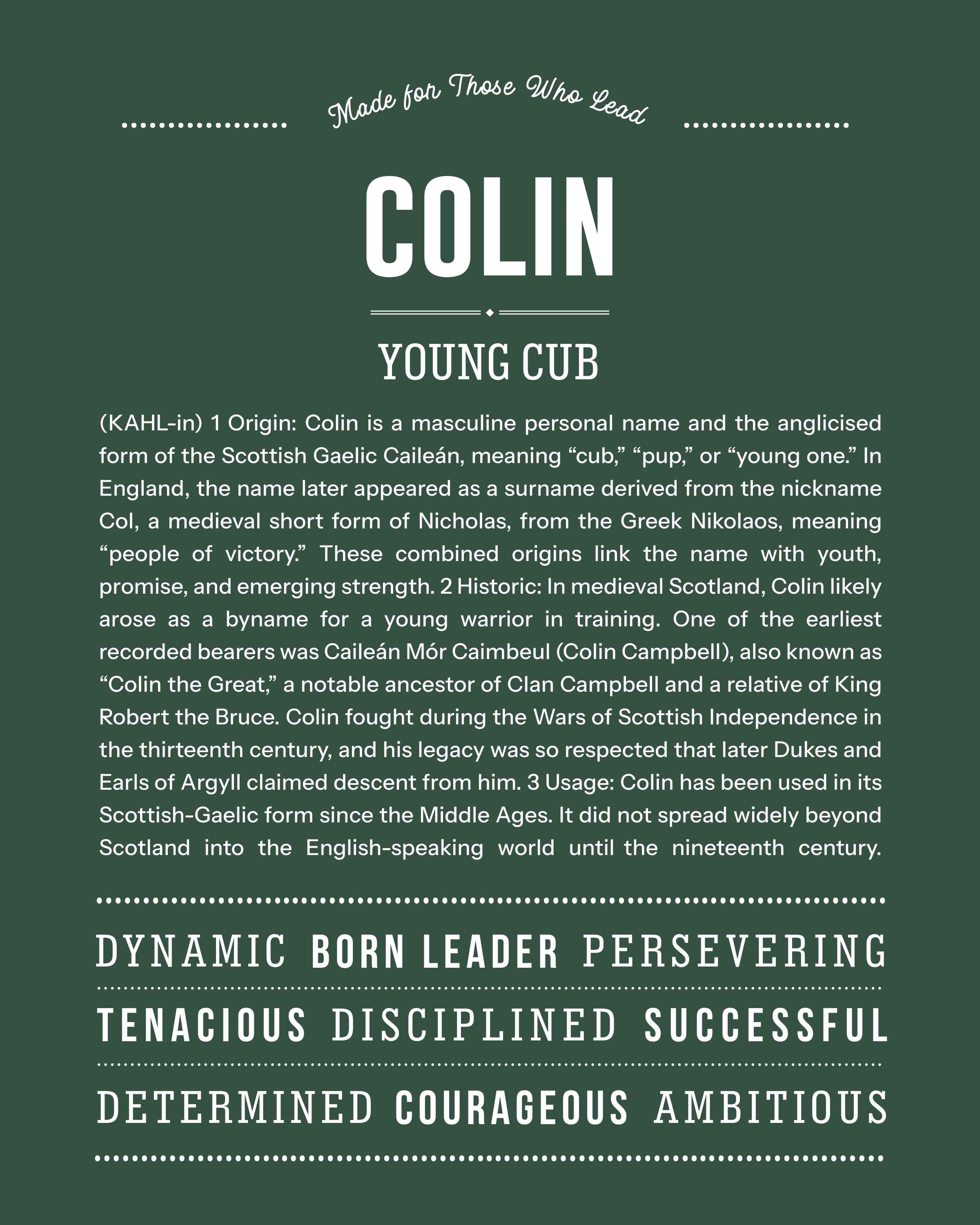 Made for Those Who Lead

COLIN

YOUNG CUB

(KAHL-in) 1 Origin: Colin is a masculine personal name and the anglicised form of the Scottish Gaelic Caileán, meaning “cub,” “pup,” or “young one.” In England, the name later appeared as a surname derived from the nickname Col, a medieval short form of Nicholas, from the Greek Nikolaos, meaning “people of victory.” These combined origins link the name with youth, promise, and emerging strength. 2 Historic: In medieval Scotland, Colin likely arose as a byname for a young warrior in training. One of the earliest recorded bearers was Caileán Mór Caimbeul (Colin Campbell), also known as “Colin the Great,” a notable ancestor of Clan Campbell and a relative of King Robert the Bruce. Colin fought during the Wars of Scottish Independence in the thirteenth century, and his legacy was so respected that later Dukes and Earls of Argyll claimed descent from him. 3 Usage: Colin has been used in its Scottish-Gaelic form since the Middle Ages. It did not spread widely beyond Scotland into the English-speaking world until the nineteenth century.

DYNAMIC BORN LEADER PERSEVERING

TENACIOUS DISCIPLINED SUCCESSFUL

DETERMINED COURAGEOUS AMBITIOUS